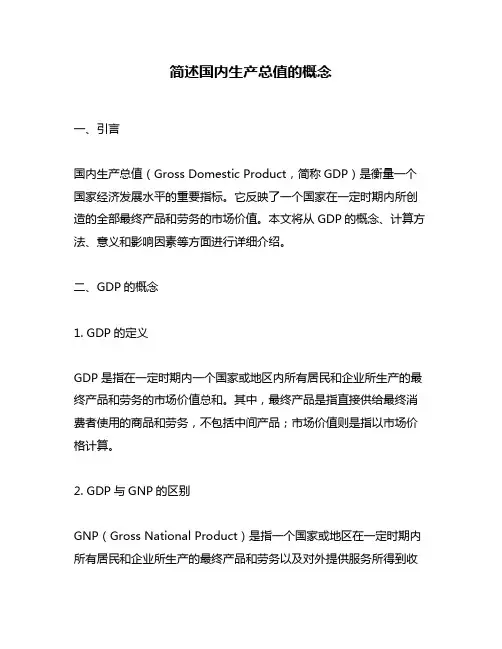 简述国内生产总值的概念

一、引言

国内生产总值（Gross Domestic Product，简称 GDP）是衡量一个国家经济发展水平的重要指标。它反映了一个国家在一定时期内所创造的全部最终产品和劳务的市场价值。本文将从 GDP 的概念、计算方法、意义和影响因素等方面进行详细介绍。

二、GDP 的概念

1. GDP 的定义

GDP 是指在一定时期内一个国家或地区内所有居民和企业所生产的最终产品和劳务的市场价值总和。其中，最终产品是指直接供给最终消费者使用的商品和劳务，不包括中间产品；市场价值则是指以市场价格计算。

2. GDP 与 GNP 的区别

GNP（Gross National Product）是指一个国家或地区在一定时期内所有居民和企业所生产的最终产品和劳务以及对外提供服务所得到收